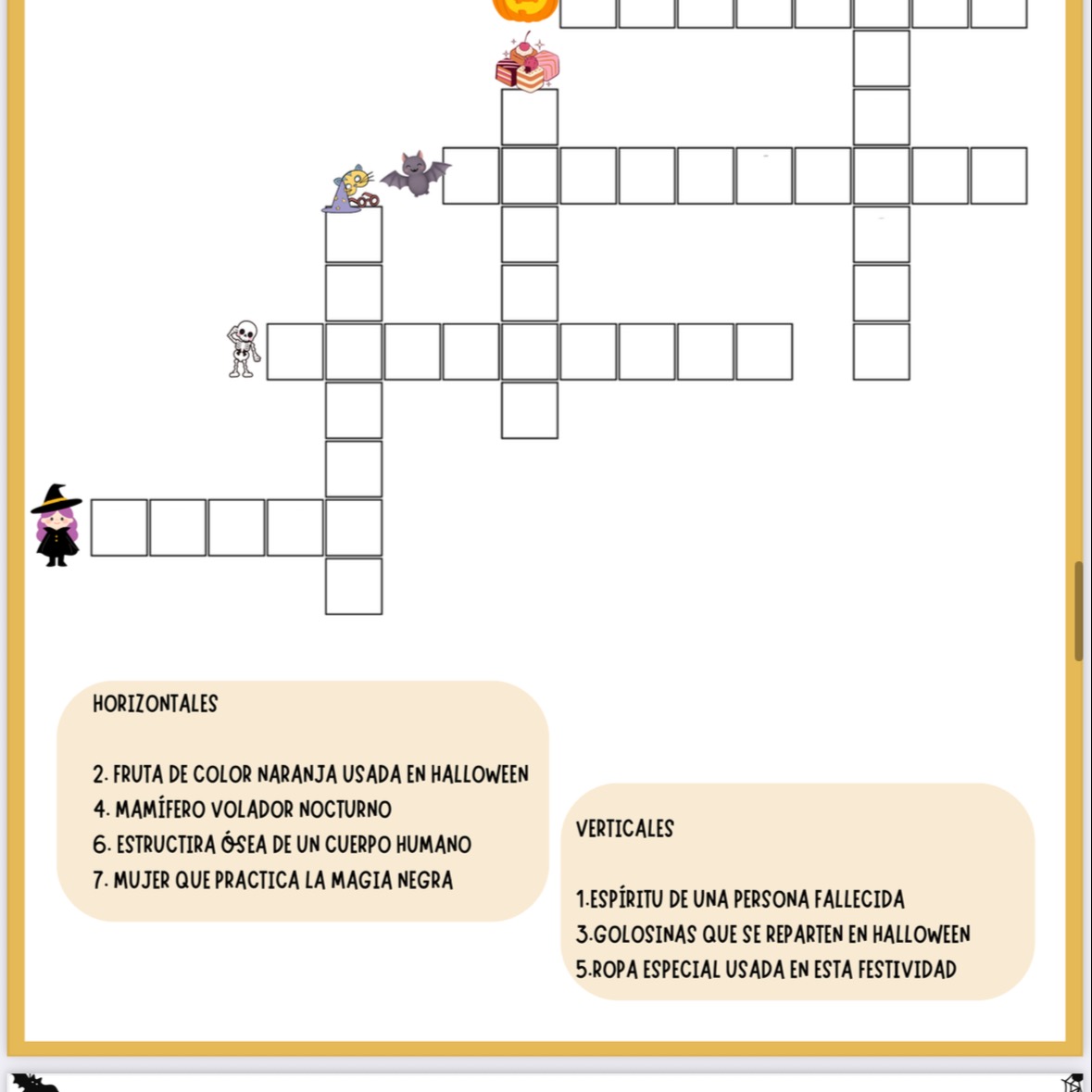 HORIZONTALES

2. FRUTA DE COLOR NARANJA USADA EN HALLOWEEN
4. MAMÍFERO VOLADOR NOCTURNO
6. ESTRUCTIRA ÓSEA DE UN CUERPO HUMANO
7. MUJER QUE PRACTICA LA MAGIA NEGRA

VERTICALES

1.ESPÍRITU DE UNA PERSONA FALLECIDA
3.GOLOSINAS QUE SE REPARTEN EN HALLOWEEN
5.ROPA ESPECIAL USADA EN ESTA FESTIVIDAD